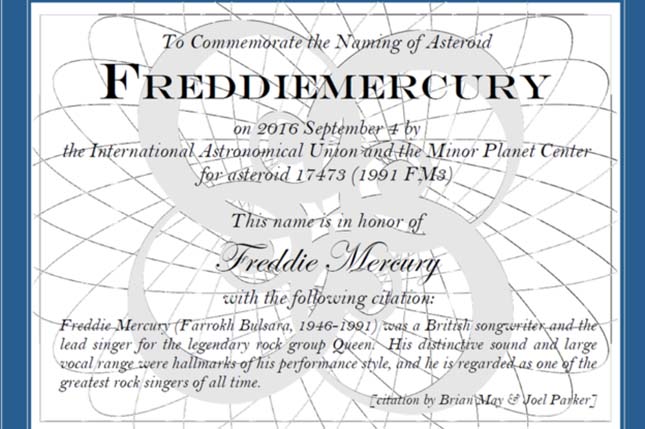 To Commemorate the Naming of Asteroid

FREDDIEMERCURY

on 2016 September 4 by
the International Astronomical Union and the Minor Planet Center
for asteroid 17473 (1991 FM3)

This name is in honor of

Freddie Mercury

with the following citation:

Freddie Mercury (Farrokh Bulsara, 1946-1991) was a British songwriter and the lead singer for the legendary rock group Queen. His distinctive sound and large vocal range were hallmarks of his performance style, and he is regarded as one of the greatest rock singers of all time.

[citation by Brian May & Joel Parker]